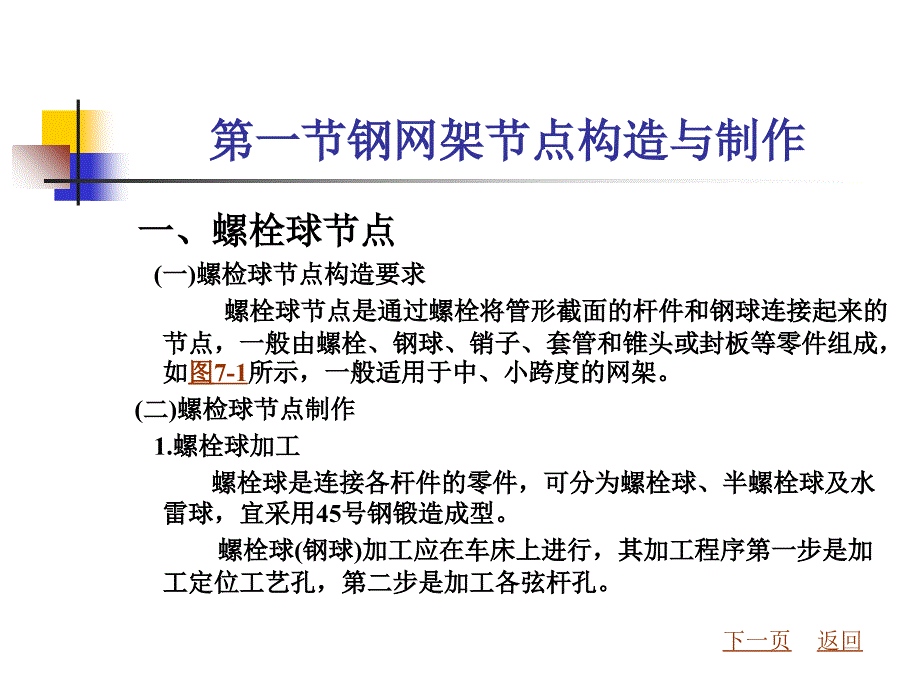 第一节钢网架节点构造与制作

一、螺栓球节点

(一)螺检球节点构造要求

螺栓球节点是通过螺栓将管形截面的杆件和钢球连接起来的节点，一般由螺栓、钢球、销子、套管和锥头或封板等零件组成，如图7-1所示，一般适用于中、小跨度的网架。

(二)螺检球节点制作

1.螺栓球加工

螺栓球是连接各杆件的零件，可分为螺栓球、半螺栓球及水雷球，宜采用45号钢锻造成型。

螺栓球(钢球)加工应在车床上进行，其加工程序第一步是加工定位工艺孔，第二步是加工各弦杆孔。

下一页 返回